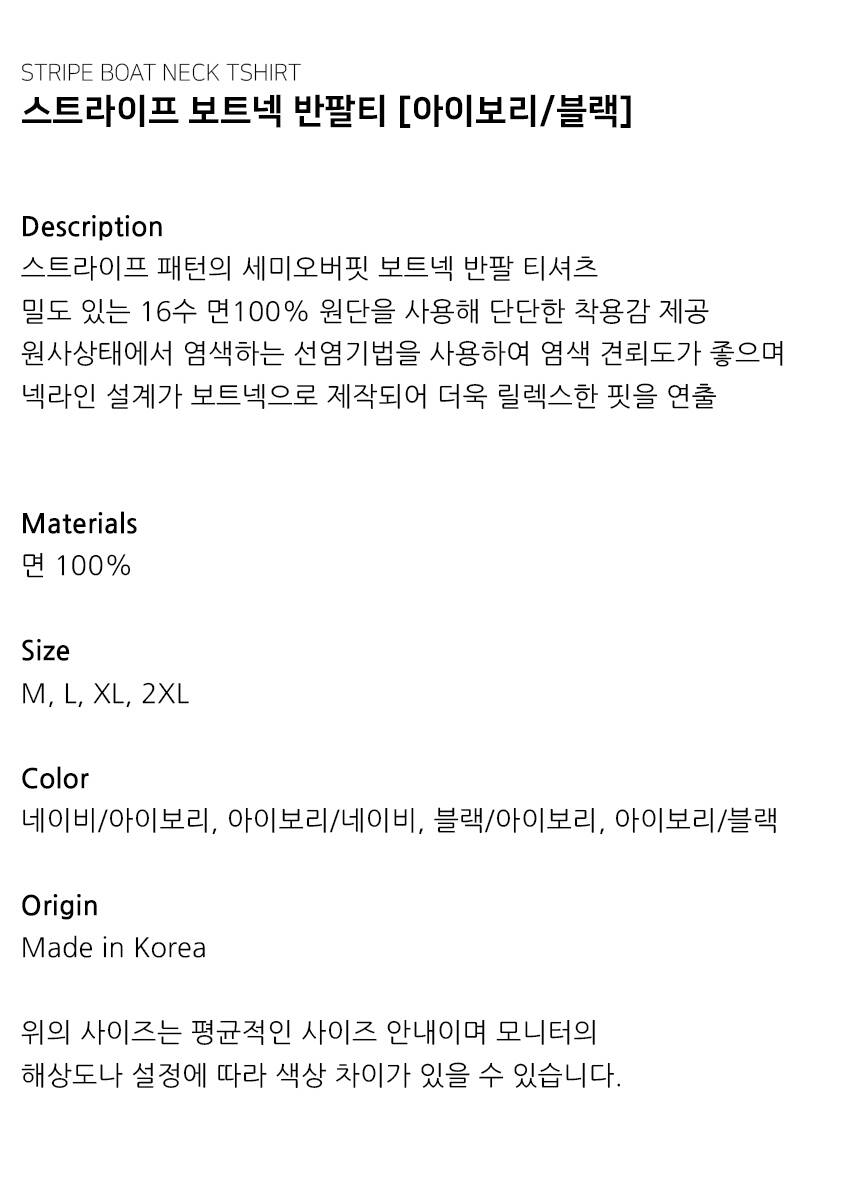 STRIPE BOAT NECK TSHIRT
스트라이프 보트넥 반팔티 [아이보리/블랙]

Description
스트라이프 패턴의 세미오버핏 보트넥 반팔 티셔츠
밀도 있는 16수 면100% 원단을 사용해 단단한 착용감 제공
원사상태에서 염색하는 선염기법을 사용하여 염색 견뢰도가 좋으며
넥라인 설계가 보트넥으로 제작되어 더욱 릴렉스한 핏을 연출

Materials
면 100%

Size
M, L, XL, 2XL

Color
네이비/아이보리, 아이보리/네이비, 블랙/아이보리, 아이보리/블랙

Origin
Made in Korea

위의 사이즈는 평균적인 사이즈 안내이며 모니터의
해상도나 설정에 따라 색상 차이가 있을 수 있습니다.